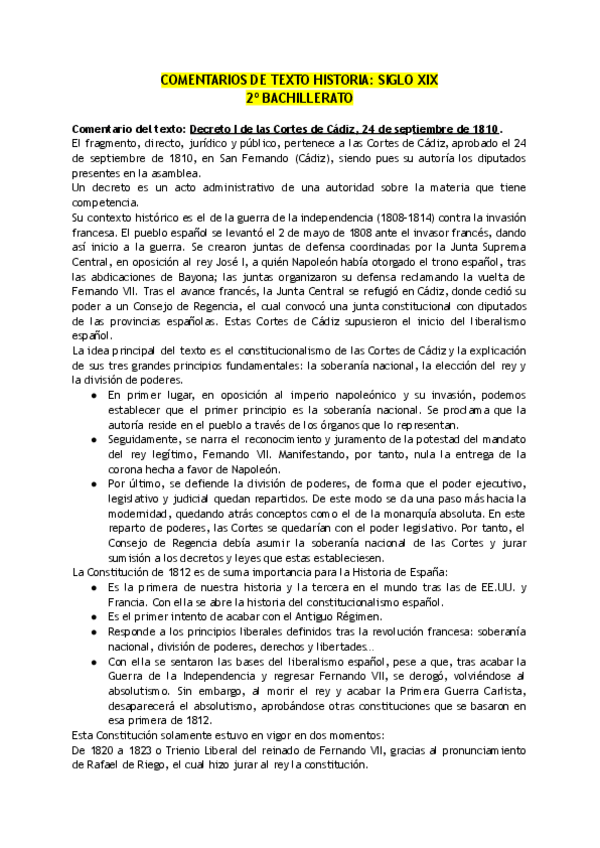 COMENTARIOS DE TEXTO HISTORIA: SIGLO XIX
2º BACHILLERATO

Comentario del texto: Decreto I de las Cortes de Cádiz, 24 de septiembre de 1810.
El fragmento, directo, jurídico y público, pertenece a las Cortes de Cádiz, aprobado el 24 de septiembre de 1810, en San Fernando (Cádiz), siendo pues su autoría los diputados presentes en la asamblea.
Un decreto es un acto administrativo de una autoridad sobre la materia que tiene competencia.
Su contexto histórico es el de la guerra de la independencia (1808-1814) contra la invasión francesa. El pueblo español se levantó el 2 de mayo de 1808 ante el invasor francés, dando así inicio a la guerra. Se crearon juntas de defensa coordinadas por la Junta Suprema Central, en oposición al rey José I, a quién Napoleón había otorgado el trono español, tras las abdicaciones de Bayona; las juntas organizaron su defensa reclamando la vuelta de Fernando VII. Tras el avance francés, la Junta Central se refugió en Cádiz, donde cedió su poder a un Consejo de Regencia, el cual convocó una junta constitucional con diputados de las provincias españolas. Estas Cortes de Cádiz supusieron el inicio del liberalismo español.
La idea principal del texto es el constitucionalismo de las Cortes de Cádiz y la explicación de sus tres grandes principios fundamentales: la soberanía nacional, la elección del rey y la división de poderes.
● En primer lugar, en oposición al imperio napoleónico y su invasión, podemos establecer que el primer principio es la soberanía nacional. Se proclama que la autoría reside en el pueblo a través de los órganos que lo representan.
● Seguidamente, se narra el reconocimiento y juramento de la potestad del mandato del rey legítimo, Fernando VII. Manifestando, por tanto, nula la entrega de la corona hecha a favor de Napoleón.
● Por último, se defiende la división de poderes, de forma que el poder ejecutivo, legislativo y judicial quedan repartidos. De este modo se da una paso más hacia la modernidad, quedando atrás conceptos como el de la monarquía absoluta. En este reparto de poderes, las Cortes se quedarían con el poder legislativo. Por tanto, el Consejo de Regencia debía asumir la soberanía nacional de las Cortes y jurar sumisión a los decretos y leyes que estas estableciesen.
La Constitución de 1812 es de suma importancia para la Historia de España:
● Es la primera de nuestra historia y la tercera en el mundo tras las de EE.UU. y Francia. Con ella se abre la historia del constitucionalismo español.
● Es el primer intento de acabar con el Antiguo Régimen.
● Responde a los principios liberales definidos tras la revolución francesa: soberanía nacional, división de poderes, derechos y libertades...
● Con ella se sentaron las bases del liberalismo español, pese a que, tras acabar la Guerra de la Independencia y regresar Fernando VII, se derogó, volviéndose al absolutismo. Sin embargo, al morir el rey y acabar la Primera Guerra Carlista, desaparecerá el absolutismo, aprobándose otras constituciones que se basaron en esa primera de 1812.
Esta Constitución solamente estuvo en vigor en dos momentos:
De 1820 a 1823 o Trienio Liberal del reinado de Fernando VII, gracias al pronunciamiento de Rafael de Riego, el cual hizo jurar al rey la constitución.